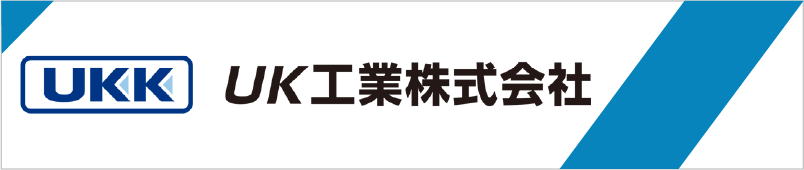 UKK

UK工業株式会社